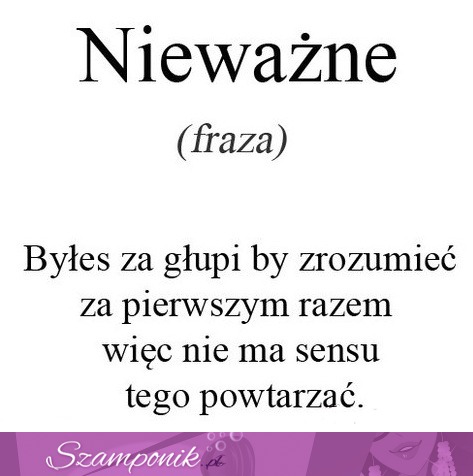 Nieważne

(fraza)

Byłes za głupi by zrozumieć za pierwszym razem więc nie ma sensu tego powtarzać.

Szamponik.pl